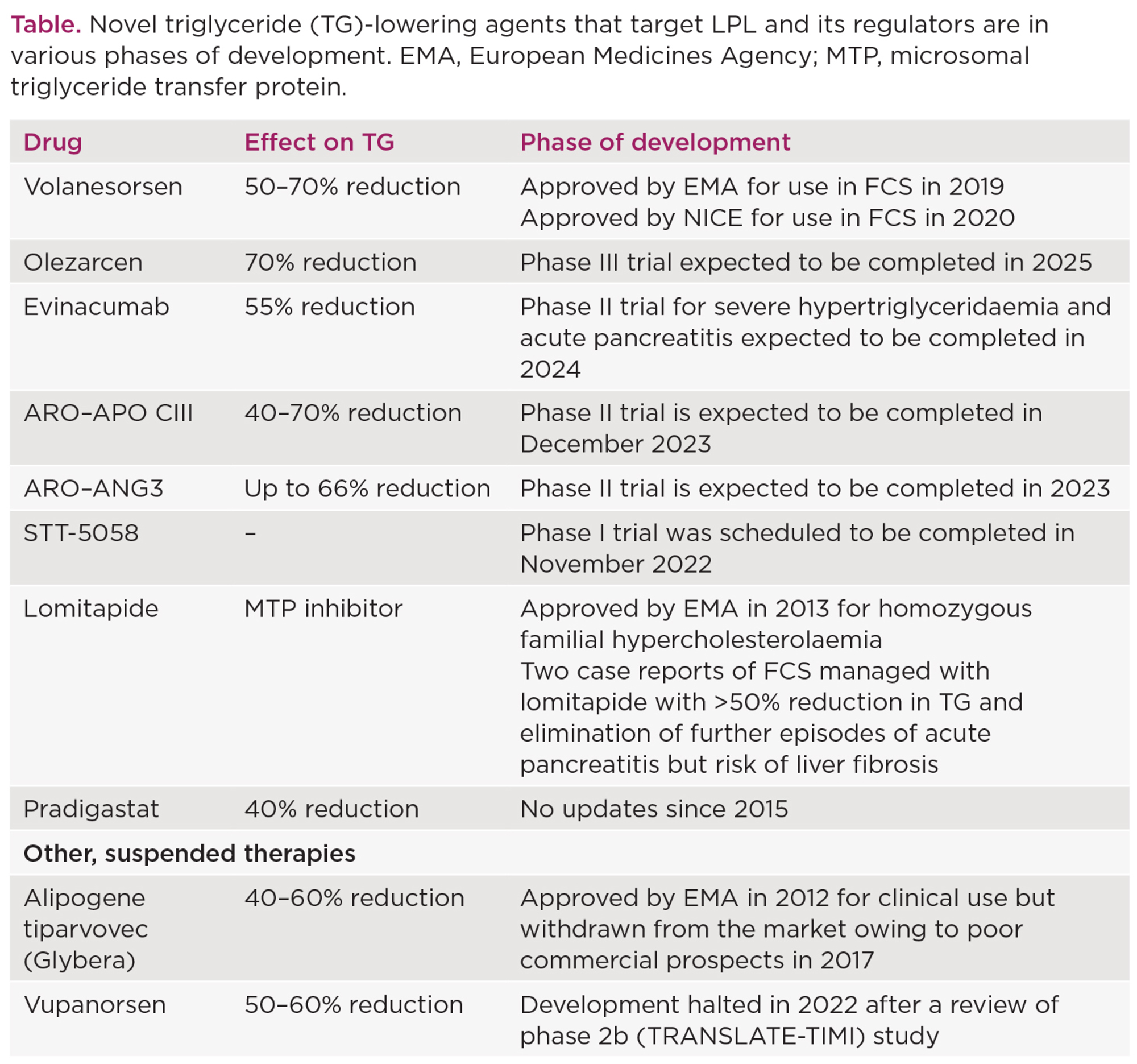 Table. Novel triglyceride (TG)-lowering agents that target LPL and its regulators are in various phases of development. EMA, European Medicines Agency; MTP, microsomal triglyceride transfer protein.

| Drug | Effect on TG | Phase of development |
|---|---|---|
| Volanesorsen | 50–70% reduction | Approved by EMA for use in FCS in 2019 Approved by NICE for use in FCS in 2020 |
| Olezarcen | 70% reduction | Phase III trial expected to be completed in 2025 |
| Evinacumab | 55% reduction | Phase II trial for severe hypertriglyceridaemia and acute pancreatitis expected to be completed in 2024 |
| ARO–APO CIII | 40–70% reduction | Phase II trial is expected to be completed in December 2023 |
| ARO–ANG3 | Up to 66% reduction | Phase II trial is expected to be completed in 2023 |
| STT-5058 | – | Phase I trial was scheduled to be completed in November 2022 |
| Lomitapide | MTP inhibitor | Approved by EMA in 2013 for homozygous familial hypercholesterolaemia Two case reports of FCS managed with lomitapide with >50% reduction in TG and elimination of further episodes of acute pancreatitis but risk of liver fibrosis |
| Pradigastat | 40% reduction | No updates since 2015 |
| Other, suspended therapies | | |
| Alipogene tiparvovec (Glybera) | 40–60% reduction | Approved by EMA in 2012 for clinical use but withdrawn from the market owing to poor commercial prospects in 2017 |
| Vupanorsen | 50–60% reduction | Development halted in 2022 after a review of phase 2b (TRANSLATE-TIMI) study |